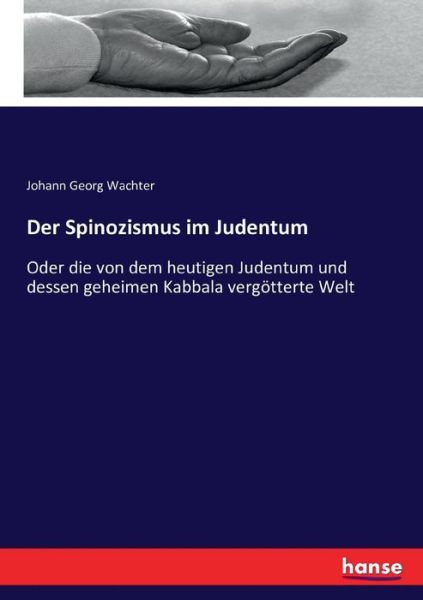 Johann Georg Wachter

Der Spinozismus im Judentum

Oder die von dem heutigen Judentum und dessen geheimen Kabbala vergötterte Welt

hanse